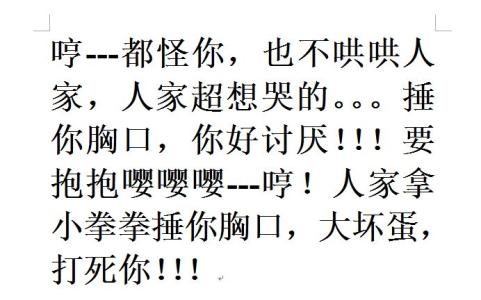 哼---都怪你，也不哄哄人家，人家超想哭的。。。捶你胸口，你好讨厌！！！要抱抱嘤嘤嘤---哼！人家拿小拳拳捶你胸口，大坏蛋，打死你！！！